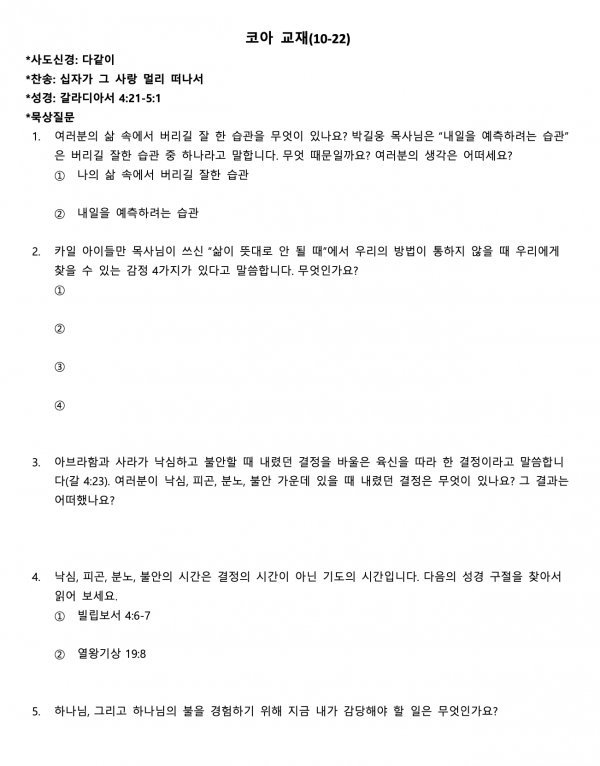 코아 교재(10-22)

*사도신경: 다같이
*찬송: 십자가 그 사랑 멀리 떠나서
*성경: 갈라디아서 4:21-5:1
*묵상질문

1. 여러분의 삶 속에서 버리길 잘 한 습관을 무엇이 있나요? 박길웅 목사님은 "내일을 예측하려는 습관"은 버리길 잘한 습관 중 하나라고 말합니다. 무엇 때문일까요? 여러분의 생각은 어떠세요?
① 나의 삶 속에서 버리길 잘한 습관

② 내일을 예측하려는 습관

2. 카일 아이들만 목사님이 쓰신 "삶이 뜻대로 안 될 때"에서 우리의 방법이 통하지 않을 때 우리에게 찾을 수 있는 감정 4가지가 있다고 말씀합니다. 무엇인가요?
①

②

③

④

3. 아브라함과 사라가 낙심하고 불안할 때 내렸던 결정을 바울은 육신을 따라 한 결정이라고 말씀합니다(갈 4:23). 여러분이 낙심, 피곤, 분노, 불안 가운데 있을 때 내렸던 결정은 무엇이 있나요? 그 결과는 어떠했나요?

4. 낙심, 피곤, 분노, 불안의 시간은 결정의 시간이 아닌 기도의 시간입니다. 다음의 성경 구절을 찾아서 읽어 보세요.
① 빌립보서 4:6-7

② 열왕기상 19:8

5. 하나님, 그리고 하나님의 불을 경험하기 위해 지금 내가 감당해야 할 일은 무엇인가요?